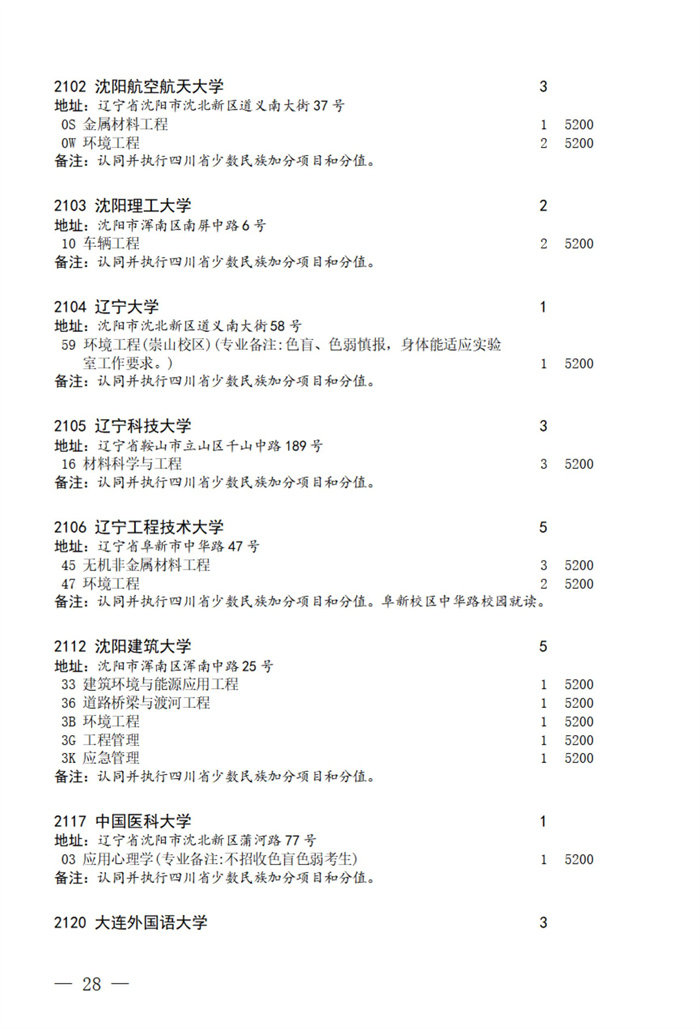 2102 沈阳航空航天大学 3
地址：辽宁省沈阳市沈北新区道义南大街37号
0S 金属材料工程 1 5200
0W 环境工程 2 5200
备注：认同并执行四川省少数民族加分项目和分值。

2103 沈阳理工大学 2
地址：沈阳市浑南区南屏中路6号
10 车辆工程 2 5200
备注：认同并执行四川省少数民族加分项目和分值。

2104 辽宁大学 1
地址：沈阳市沈北新区道义南大街58号
59 环境工程(崇山校区)(专业备注:色盲、色弱慎报，身体能适应实验室工作要求。) 1 5200
备注：认同并执行四川省少数民族加分项目和分值。

2105 辽宁科技大学 3
地址：辽宁省鞍山市立山区千山中路189号
16 材料科学与工程 3 5200
备注：认同并执行四川省少数民族加分项目和分值。

2106 辽宁工程技术大学 5
地址：辽宁省阜新市中华路47号
45 无机非金属材料工程 3 5200
47 环境工程 2 5200
备注：认同并执行四川省少数民族加分项目和分值。阜新校区中华路校园就读。

2112 沈阳建筑大学 5
地址：沈阳市浑南区浑南中路25号
33 建筑环境与能源应用工程 1 5200
36 道路桥梁与渡河工程 1 5200
3B 环境工程 1 5200
3G 工程管理 1 5200
3K 应急管理 1 5200
备注：认同并执行四川省少数民族加分项目和分值。

2117 中国医科大学 1
地址：辽宁省沈阳市沈北新区蒲河路77号
03 应用心理学(专业备注:不招收色盲色弱考生) 1 5200
备注：认同并执行四川省少数民族加分项目和分值。

2120 大连外国语大学 3

— 28 —